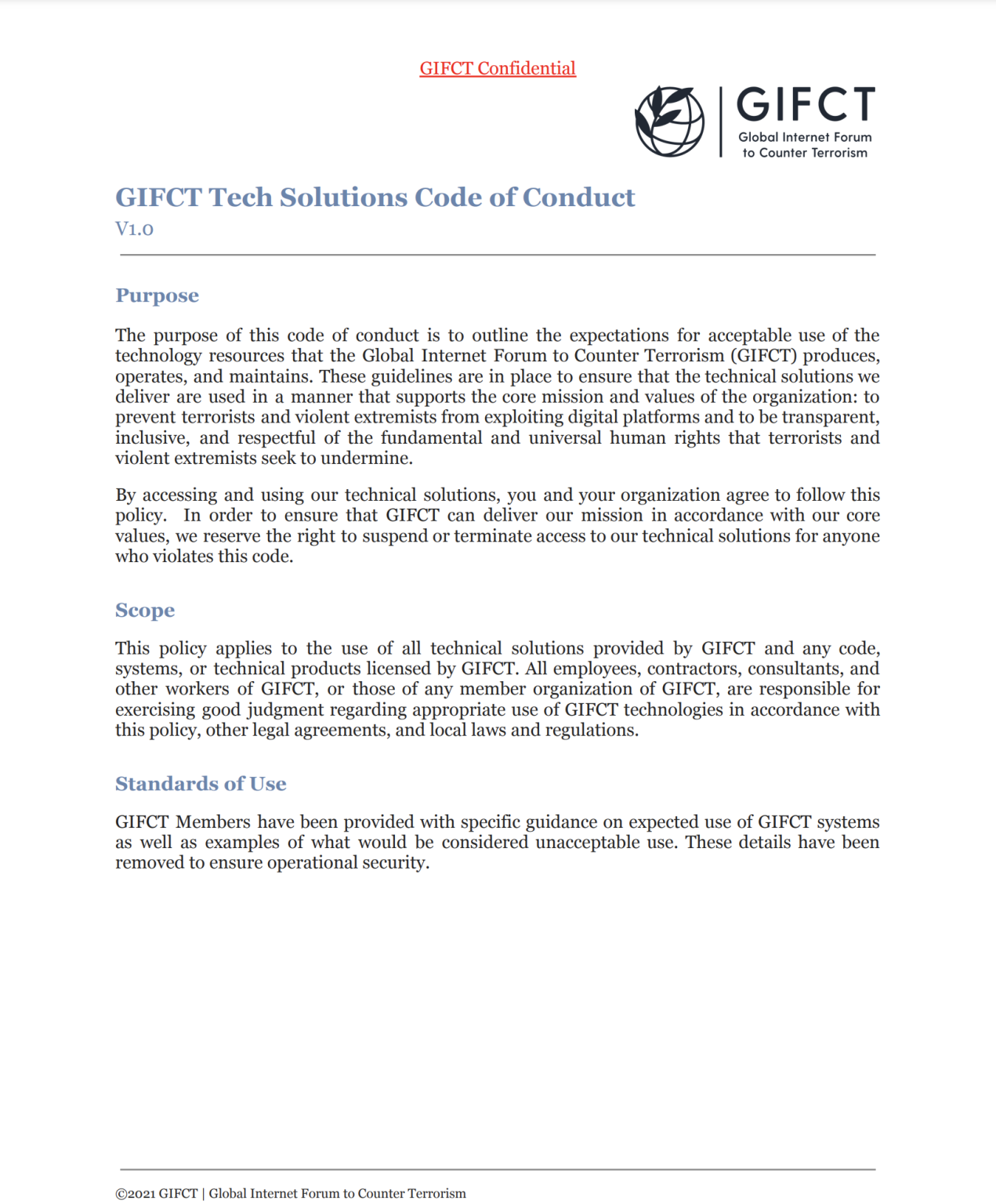 GIFCT Confidential

GIFCT
Global Internet Forum to Counter Terrorism

GIFCT Tech Solutions Code of Conduct
V1.0

Purpose

The purpose of this code of conduct is to outline the expectations for acceptable use of the technology resources that the Global Internet Forum to Counter Terrorism (GIFCT) produces, operates, and maintains. These guidelines are in place to ensure that the technical solutions we deliver are used in a manner that supports the core mission and values of the organization: to prevent terrorists and violent extremists from exploiting digital platforms and to be transparent, inclusive, and respectful of the fundamental and universal human rights that terrorists and violent extremists seek to undermine.

By accessing and using our technical solutions, you and your organization agree to follow this policy. In order to ensure that GIFCT can deliver our mission in accordance with our core values, we reserve the right to suspend or terminate access to our technical solutions for anyone who violates this code.

Scope

This policy applies to the use of all technical solutions provided by GIFCT and any code, systems, or technical products licensed by GIFCT. All employees, contractors, consultants, and other workers of GIFCT, or those of any member organization of GIFCT, are responsible for exercising good judgment regarding appropriate use of GIFCT technologies in accordance with this policy, other legal agreements, and local laws and regulations.

Standards of Use

GIFCT Members have been provided with specific guidance on expected use of GIFCT systems as well as examples of what would be considered unacceptable use. These details have been removed to ensure operational security.

©2021 GIFCT | Global Internet Forum to Counter Terrorism